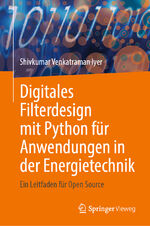 Shivkumar Venkatraman Iyer

Digitales Filterdesign mit Python für Anwendungen in der Energietechnik

Ein Leitfaden für Open Source

Springer Vieweg